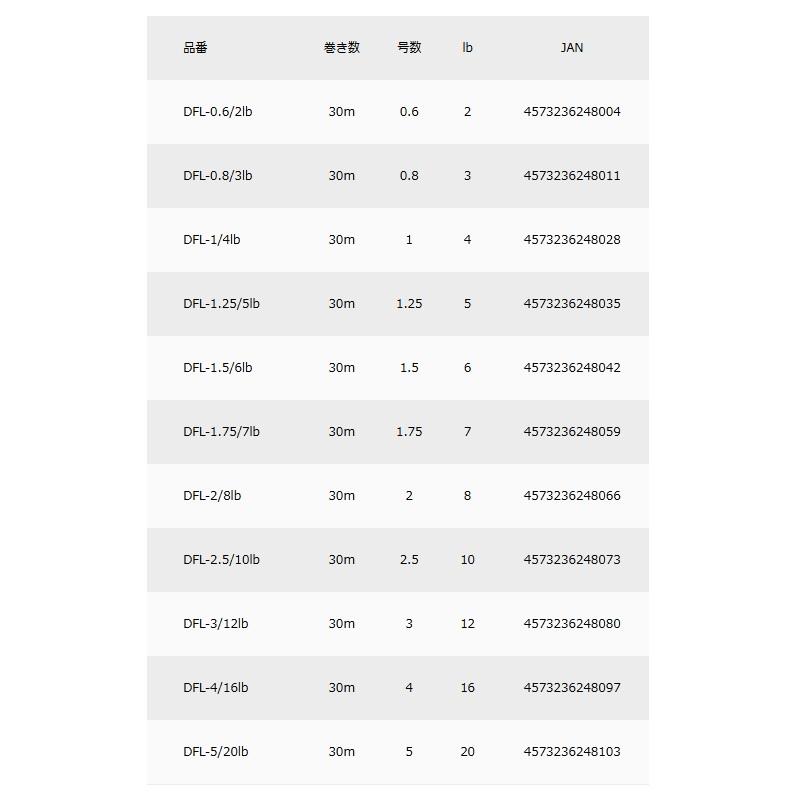 | 品番 | 巻き数 | 号数 | lb | JAN |
|---|---|---|---|---|
| DFL-0.6/2lb | 30m | 0.6 | 2 | 4573236248004 |
| DFL-0.8/3lb | 30m | 0.8 | 3 | 4573236248011 |
| DFL-1/4lb | 30m | 1 | 4 | 4573236248028 |
| DFL-1.25/5lb | 30m | 1.25 | 5 | 4573236248035 |
| DFL-1.5/6lb | 30m | 1.5 | 6 | 4573236248042 |
| DFL-1.75/7lb | 30m | 1.75 | 7 | 4573236248059 |
| DFL-2/8lb | 30m | 2 | 8 | 4573236248066 |
| DFL-2.5/10lb | 30m | 2.5 | 10 | 4573236248073 |
| DFL-3/12lb | 30m | 3 | 12 | 4573236248080 |
| DFL-4/16lb | 30m | 4 | 16 | 4573236248097 |
| DFL-5/20lb | 30m | 5 | 20 | 4573236248103 |